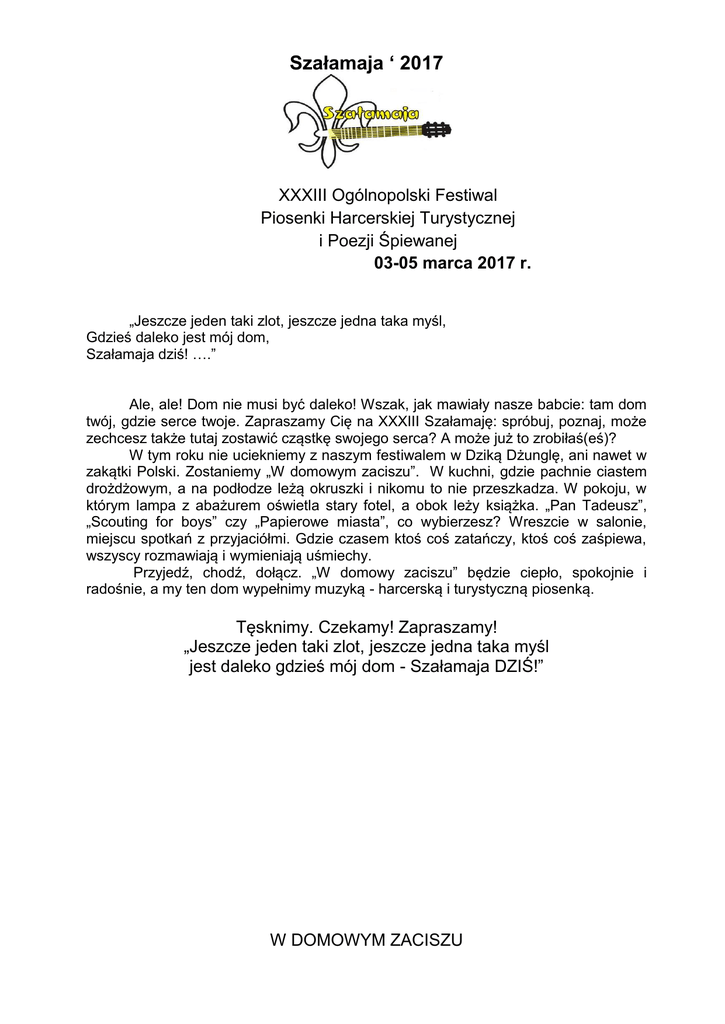 Szałamaja ‘ 2017

Szałamaja

XXXIII Ogólnopolski Festiwal
Piosenki Harcerskiej Turystycznej
i Poezji Śpiewanej
03-05 marca 2017 r.

„Jeszcze jeden taki zlot, jeszcze jedna taka myśl,
Gdzieś daleko jest mój dom,
Szałamaja dziś! ….”

Ale, ale! Dom nie musi być daleko! Wszak, jak mawiały nasze babcie: tam dom twój, gdzie serce twoje. Zapraszamy Cię na XXXIII Szałamaję: spróbuj, poznaj, może zechcesz także tutaj zostawić cząstkę swojego serca? A może już to zrobiłaś(eś)?

W tym roku nie uciekniemy z naszym festiwalem w Dziką Dżunglę, ani nawet w zakątki Polski. Zostaniemy „W domowym zaciszu”. W kuchni, gdzie pachnie ciastem drożdżowym, a na podłodze leżą okruszki i nikomu to nie przeszkadza. W pokoju, w którym lampa z abażurem oświetla stary fotel, a obok leży książka. „Pan Tadeusz”, „Scouting for boys” czy „Papierowe miasta”, co wybierzesz? Wreszcie w salonie, miejscu spotkań z przyjaciółmi. Gdzie czasem ktoś coś zatańczy, ktoś coś zaśpiewa, wszyscy rozmawiają i wymieniają uśmiechy.

Przyjedź, chodź, dołącz. „W domowy zaciszu” będzie ciepło, spokojnie i radośnie, a my ten dom wypełnimy muzyką - harcerską i turystyczną piosenką.

Tęsknimy. Czekamy! Zapraszamy!
„Jeszcze jeden taki zlot, jeszcze jedna taka myśl
jest daleko gdzieś mój dom - Szałamaja DZIŚ!”

W DOMOWYM ZACISZU